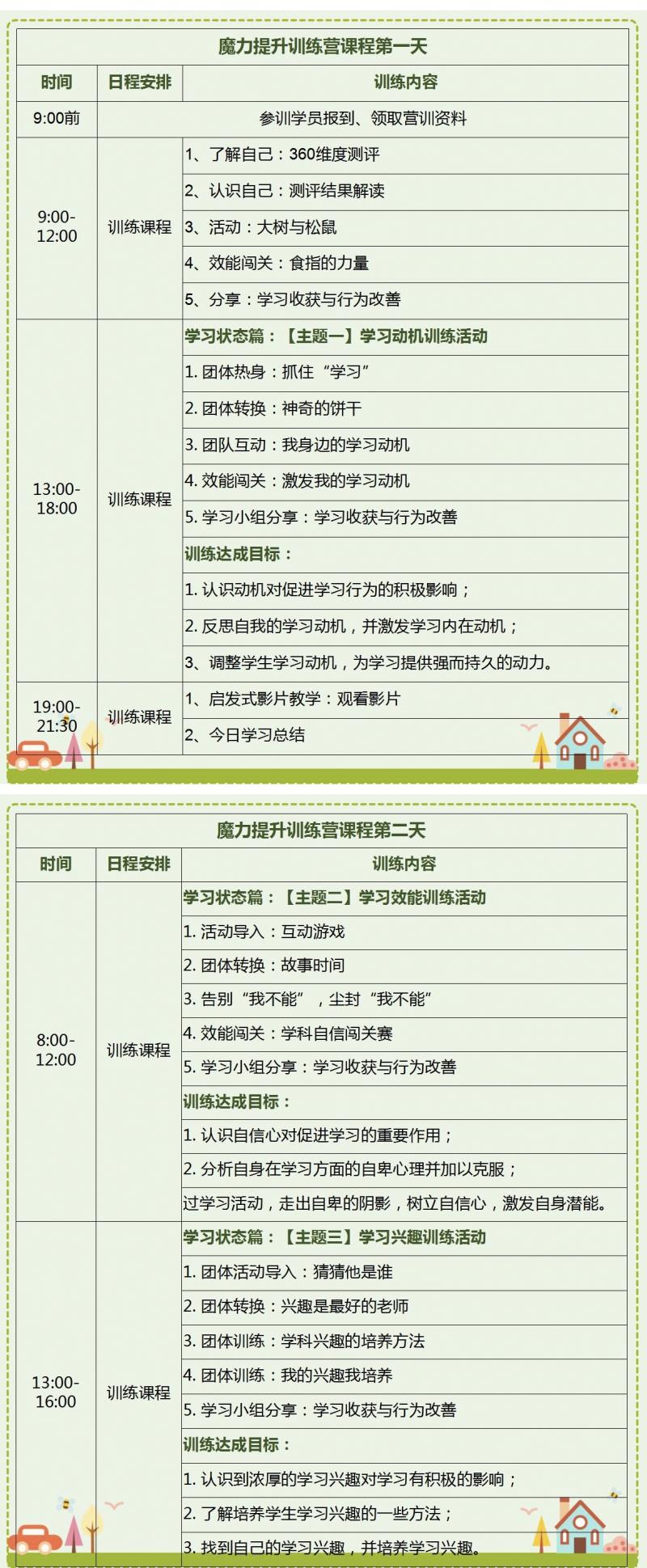 魔力提升训练营课程第一天

| 时间 | 日程安排 | 训练内容 |
|---|---|---|
| 9:00前 | 参训学员报到、领取营训资料 | |
| 9:00-12:00 | 训练课程 | 1、了解自己：360维度测评 |
| | | 2、认识自己：测评结果解读 |
| | | 3、活动：大树与松鼠 |
| | | 4、效能闯关：食指的力量 |
| | | 5、分享：学习收获与行为改善 |
| 13:00-18:00 | 训练课程 | 学习状态篇：【主题一】学习动机训练活动 |
| | | 1. 团体热身：抓住“学习” |
| | | 2. 团体转换：神奇的饼干 |
| | | 3. 团队互动：我身边的学习动机 |
| | | 4. 效能闯关：激发我的学习动机 |
| | | 5. 学习小组分享：学习收获与行为改善 |
| | | 训练达成目标： |
| | | 1. 认识动机对促进学习行为的积极影响； |
| | | 2. 反思自我的学习动机，并激发学习内在动机； |
| | | 3、调整学生学习动机，为学习提供强而持久的动力。 |
| 19:00-21:30 | 训练课程 | 1、启发式影片教学：观看影片 |
| | | 2、今日学习总结 |

魔力提升训练营课程第二天

| 时间 | 日程安排 | 训练内容 |
|---|---|---|
| 8:00-12:00 | 训练课程 | 学习状态篇：【主题二】学习效能训练活动 |
| | | 1. 活动导入：互动游戏 |
| | | 2. 团体转换：故事时间 |
| | | 3. 告别“我不能”，尘封“我不能” |
| | | 4. 效能闯关：学科自信闯关赛 |
| | | 5. 学习小组分享：学习收获与行为改善 |
| | | 训练达成目标： |
| | | 1. 认识自信心对促进学习的重要作用； |
| | | 2. 分析自身在学习方面的自卑心理并加以克服； |
| | | 过学习活动，走出自卑的阴影，树立自信心，激发自身潜能。 |
| 13:00-16:00 | 训练课程 | 学习状态篇：【主题三】学习兴趣训练活动 |
| | | 1. 团体活动导入：猜猜他是谁 |
| | | 2. 团体转换：兴趣是最好的老师 |
| | | 3. 团体训练：学科兴趣的培养方法 |
| | | 4. 团体训练：我的兴趣我培养 |
| | | 5. 学习小组分享：学习收获与行为改善 |
| | | 训练达成目标： |
| | | 1. 认识到浓厚的学习兴趣对学习有积极的影响； |
| | | 2. 了解培养学生学习兴趣的一些方法； |
| | | 3. 找到自己的学习兴趣，并培养学习兴趣。 |